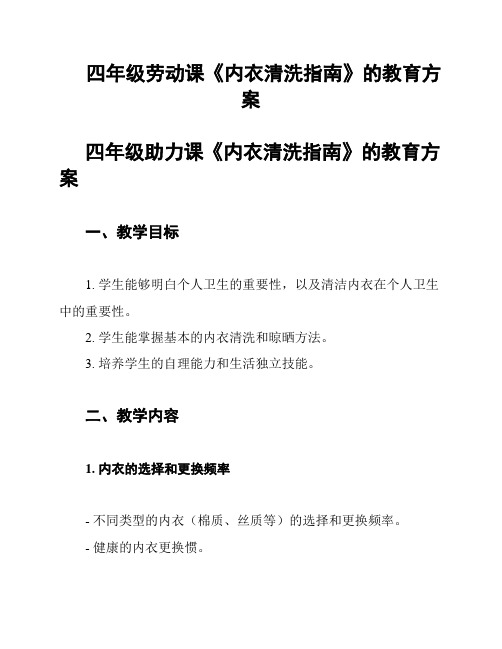 四年级劳动课《内衣清洗指南》的教育方案

四年级助力课《内衣清洗指南》的教育方案

一、教学目标

1. 学生能够明白个人卫生的重要性，以及清洁内衣在个人卫生中的重要性。

2. 学生能掌握基本的内衣清洗和晾晒方法。

3. 培养学生的自理能力和生活独立技能。

二、教学内容

1. 内衣的选择和更换频率

- 不同类型的内衣（棉质、丝质等）的选择和更换频率。

- 健康的内衣更换惯。